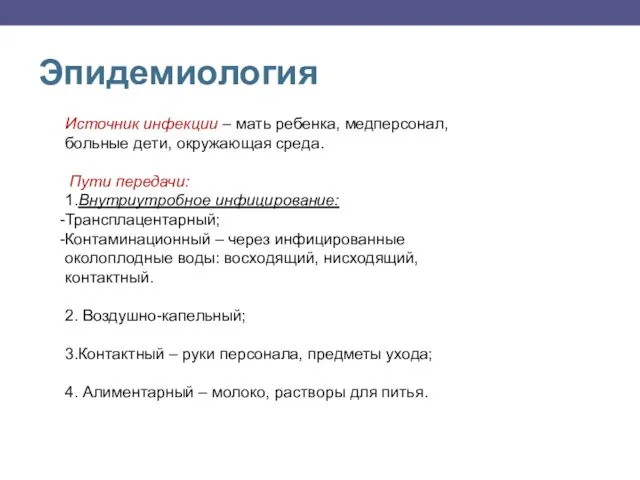 Эпидемиология

Источник инфекции – мать ребенка, медперсонал, больные дети, окружающая среда.

Пути передачи:
1.Внутриутробное инфицирование:
-Трансплацентарный;
-Контаминационный – через инфицированные околоплодные воды: восходящий, нисходящий, контактный.

2. Воздушно-капельный;

3.Контактный – руки персонала, предметы ухода;

4. Алиментарный – молоко, растворы для питья.